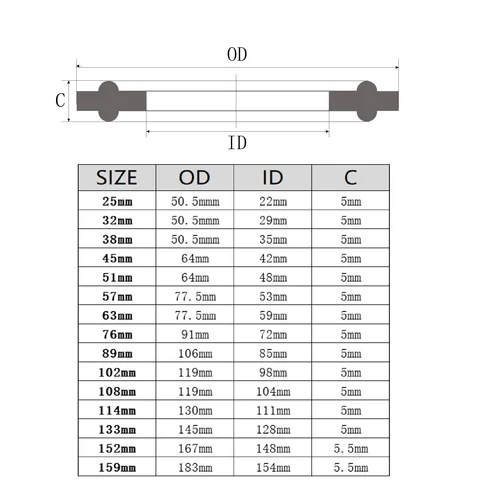 OD

C

ID

| SIZE | OD | ID | C |
|---|---|---|---|
| 25mm | 50.5mmm | 22mm | 5mm |
| 32mm | 50.5mmm | 29mm | 5mm |
| 38mm | 50.5mmm | 35mm | 5mm |
| 45mm | 64mm | 42mm | 5mm |
| 51mm | 64mm | 48mm | 5mm |
| 57mm | 77.5mm | 53mm | 5mm |
| 63mm | 77.5mm | 59mm | 5mm |
| 76mm | 91mm | 72mm | 5mm |
| 89mm | 106mm | 85mm | 5mm |
| 102mm | 119mm | 98mm | 5mm |
| 108mm | 119mm | 104mm | 5mm |
| 114mm | 130mm | 111mm | 5mm |
| 133mm | 145mm | 128mm | 5mm |
| 152mm | 167mm | 148mm | 5.5mm |
| 159mm | 183mm | 154mm | 5.5mm |